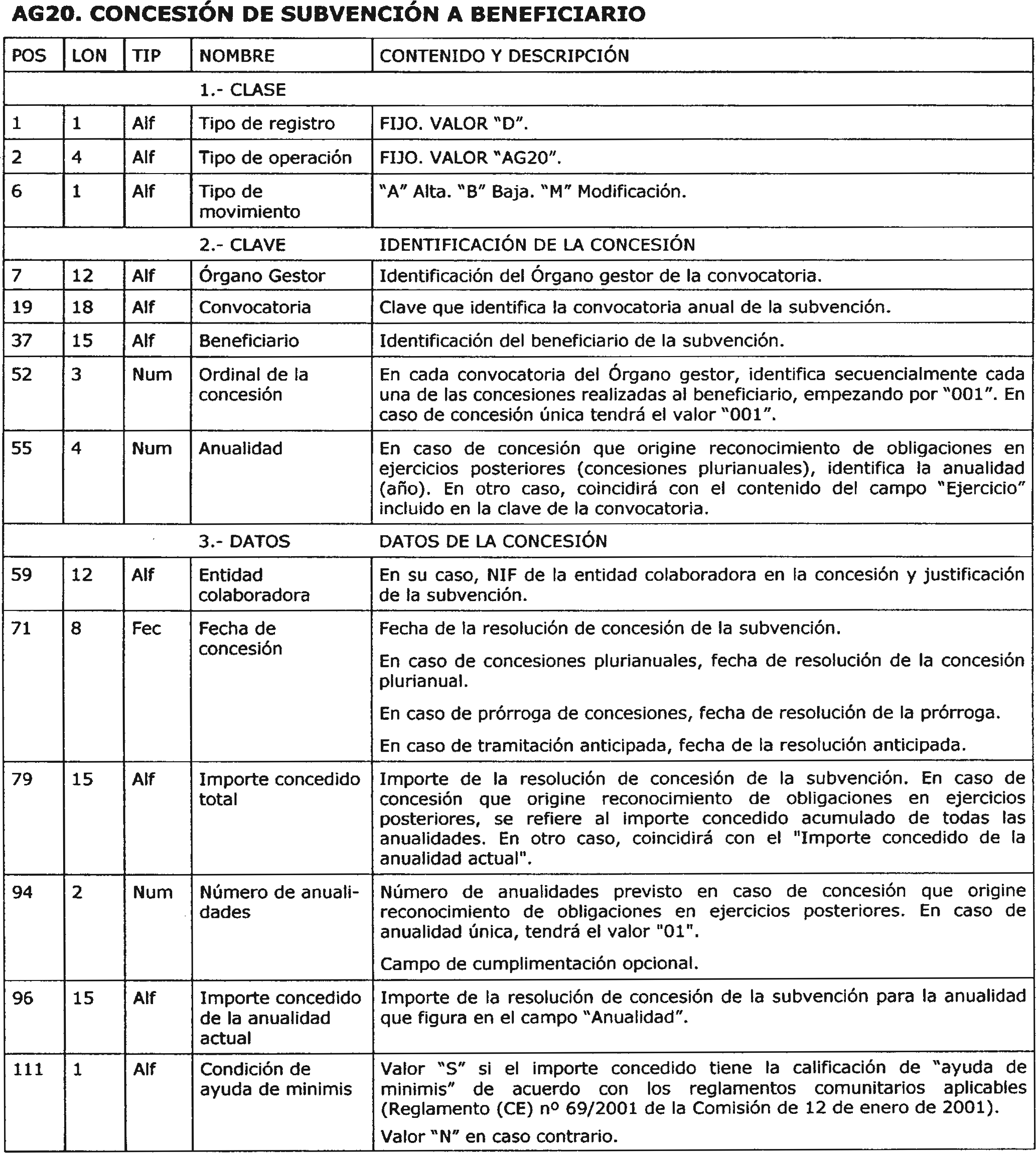 AG20. CONCESIÓN DE SUBVENCIÓN A BENEFICIARIO

| POS | LON | TIP | NOMBRE | CONTENIDO Y DESCRIPCIÓN |
|---|---|---|---|---|
| | | | 1.- CLASE | |
| 1 | 1 | Alf | Tipo de registro | FIJO. VALOR "D". |
| 2 | 4 | Alf | Tipo de operación | FIJO. VALOR "AG20". |
| 6 | 1 | Alf | Tipo de movimiento | "A" Alta. "B" Baja. "M" Modificación. |
| | | | 2.- CLAVE | IDENTIFICACIÓN DE LA CONCESIÓN |
| 7 | 12 | Alf | Órgano Gestor | Identificación del Órgano gestor de la convocatoria. |
| 19 | 18 | Alf | Convocatoria | Clave que identifica la convocatoria anual de la subvención. |
| 37 | 15 | Alf | Beneficiario | Identificación del beneficiario de la subvención. |
| 52 | 3 | Num | Ordinal de la concesión | En cada convocatoria del Órgano gestor, identifica secuencialmente cada una de las concesiones realizadas al beneficiario, empezando por "001". En caso de concesión única tendrá el valor "001". |
| 55 | 4 | Num | Anualidad | En caso de concesión que origine reconocimiento de obligaciones en ejercicios posteriores (concesiones plurianuales), identifica la anualidad (año). En otro caso, coincidirá con el contenido del campo "Ejercicio" incluido en la clave de la convocatoria. |
| | | | 3.- DATOS | DATOS DE LA CONCESIÓN |
| 59 | 12 | Alf | Entidad colaboradora | En su caso, NIF de la entidad colaboradora en la concesión y justificación de la subvención. |
| 71 | 8 | Fec | Fecha de concesión | Fecha de la resolución de concesión de la subvención. En caso de concesiones plurianuales, fecha de resolución de la concesión plurianual. En caso de prórroga de concesiones, fecha de resolución de la prórroga. En caso de tramitación anticipada, fecha de la resolución anticipada. |
| 79 | 15 | Alf | Importe concedido total | Importe de la resolución de concesión de la subvención. En caso de concesión que origine reconocimiento de obligaciones en ejercicios posteriores, se refiere al importe concedido acumulado de todas las anualidades. En otro caso, coincidirá con el "Importe concedido de la anualidad actual". |
| 94 | 2 | Num | Número de anualidades | Número de anualidades previsto en caso de concesión que origine reconocimiento de obligaciones en ejercicios posteriores. En caso de anualidad única, tendrá el valor "01". Campo de cumplimentación opcional. |
| 96 | 15 | Alf | Importe concedido de la anualidad actual | Importe de la resolución de concesión de la subvención para la anualidad que figura en el campo "Anualidad". |
| 111 | 1 | Alf | Condición de ayuda de minimis | Valor "S" si el importe concedido tiene la calificación de "ayuda de minimis" de acuerdo con los reglamentos comunitarios aplicables (Reglamento (CE) nº 69/2001 de la Comisión de 12 de enero de 2001). Valor "N" en caso contrario. |